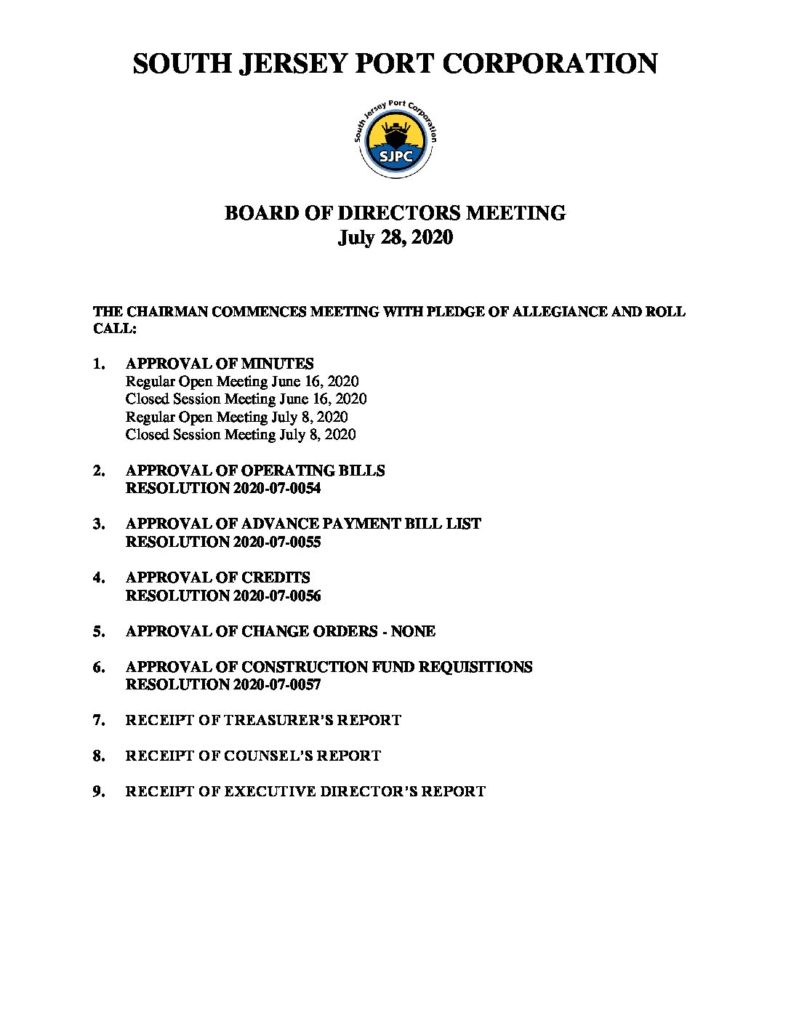 SOUTH JERSEY PORT CORPORATION

South Jersey Port Corporation
SJPC

BOARD OF DIRECTORS MEETING
July 28, 2020

THE CHAIRMAN COMMENCES MEETING WITH PLEDGE OF ALLEGIANCE AND ROLL CALL:

1. APPROVAL OF MINUTES
Regular Open Meeting June 16, 2020
Closed Session Meeting June 16, 2020
Regular Open Meeting July 8, 2020
Closed Session Meeting July 8, 2020

2. APPROVAL OF OPERATING BILLS
RESOLUTION 2020-07-0054

3. APPROVAL OF ADVANCE PAYMENT BILL LIST
RESOLUTION 2020-07-0055

4. APPROVAL OF CREDITS
RESOLUTION 2020-07-0056

5. APPROVAL OF CHANGE ORDERS - NONE

6. APPROVAL OF CONSTRUCTION FUND REQUISITIONS
RESOLUTION 2020-07-0057

7. RECEIPT OF TREASURER'S REPORT

8. RECEIPT OF COUNSEL'S REPORT

9. RECEIPT OF EXECUTIVE DIRECTOR'S REPORT